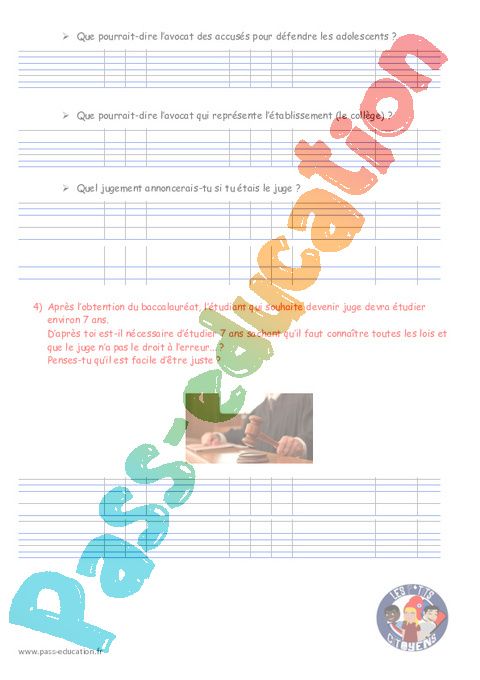 ➢ Que pourrait-dire l'avocat des accusés pour défendre les adolescents ?

➢ Que pourrait-dire l'avocat qui représente l'établissement (le collège) ?

➢ Quel jugement annoncerais-tu si tu étais le juge ?

4) Après l'obtention du baccalauréat, l'étudiant qui souhaite devenir juge devra étudier environ 7 ans.
D'après toi est-il nécessaire d'étudier 7 ans sachant qu'il faut connaître toutes les lois et que le juge n'a pas le droit à l'erreur… ?
Penses-tu qu'il est facile d'être juste ?

pass-education

LES P'TITS CITOYENS

www.pass-education.fr